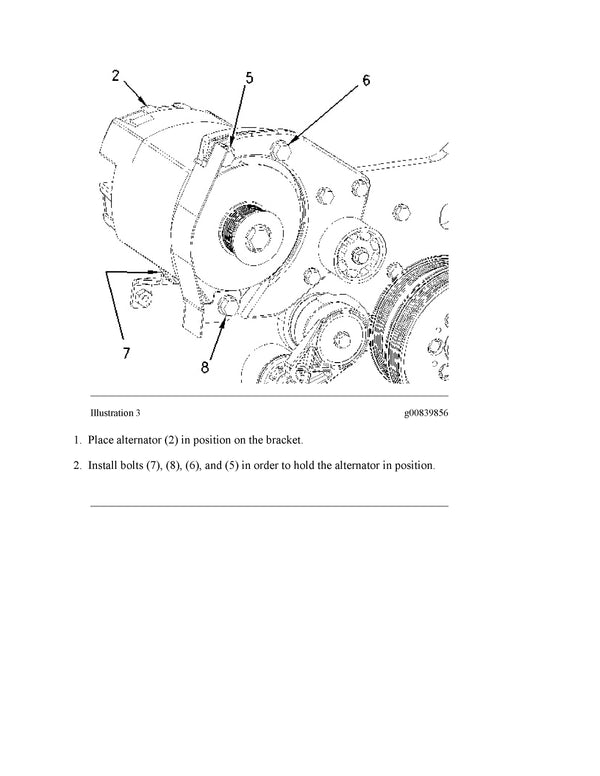 2
5
6
7
8

Illustration 3

g00839856

1. Place alternator (2) in position on the bracket.

2. Install bolts (7), (8), (6), and (5) in order to hold the alternator in position.